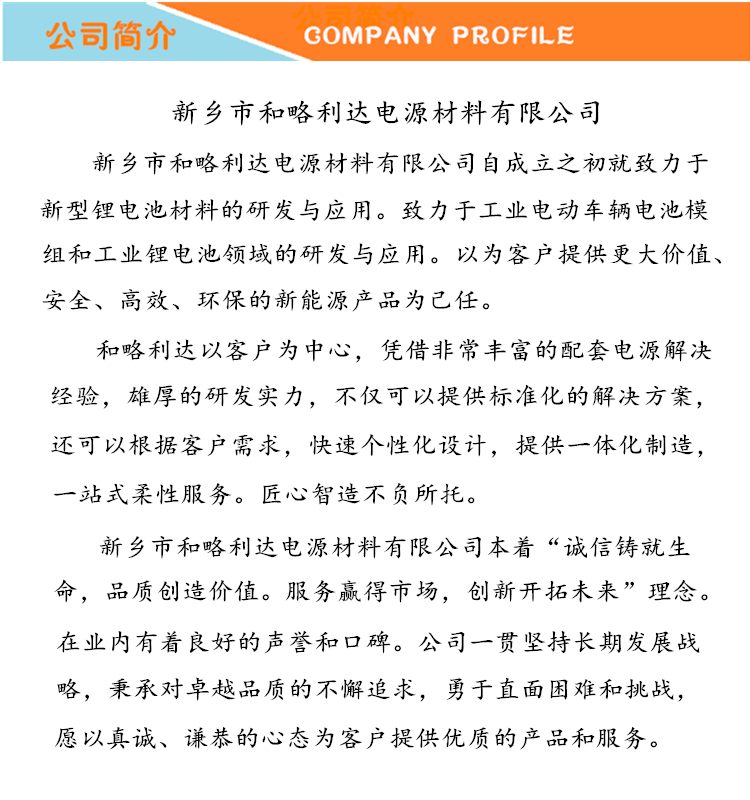 公司简介

公司简介

COMPANY PROFILE

新乡市和略利达电源材料有限公司

新乡市和略利达电源材料有限公司自成立之初就致力于新型锂电池材料的研发与应用。致力于工业电动车辆电池模组和工业锂电池领域的研发与应用。以为客户提供更大价值、安全、高效、环保的新能源产品为己任。

和略利达以客户为中心，凭借非常丰富的配套电源解决经验，雄厚的研发实力，不仅可以提供标准化的解决方案，还可以根据客户需求，快速个性化设计，提供一体化制造，一站式柔性服务。匠心智造不负所托。

新乡市和略利达电源材料有限公司本着“诚信铸就生命，品质创造价值。服务赢得市场，创新开拓未来”理念。在业内有着良好的声誉和口碑。公司一贯坚持长期发展战略，秉承对卓越品质的不懈追求，勇于直面困难和挑战，愿以真诚、谦恭的心态为客户提供优质的产品和服务。